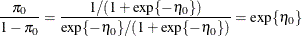 $\frac{\pi_0}{1-\pi_0} = \frac{1/(1+\exp\{-\eta_0\})}{\exp\{-\eta_0\}/(1+\exp\{-\eta_0\})} = \exp\{\eta_0\}$